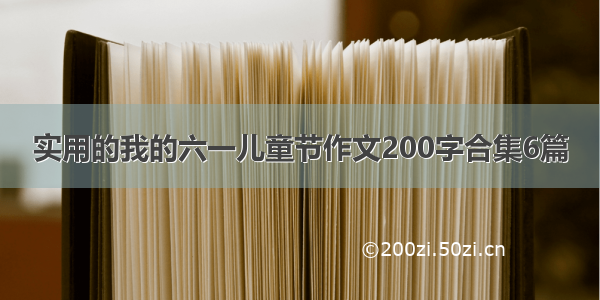 实用的我的六一儿童节作文200字合集6篇

©200zi.50zi.cn